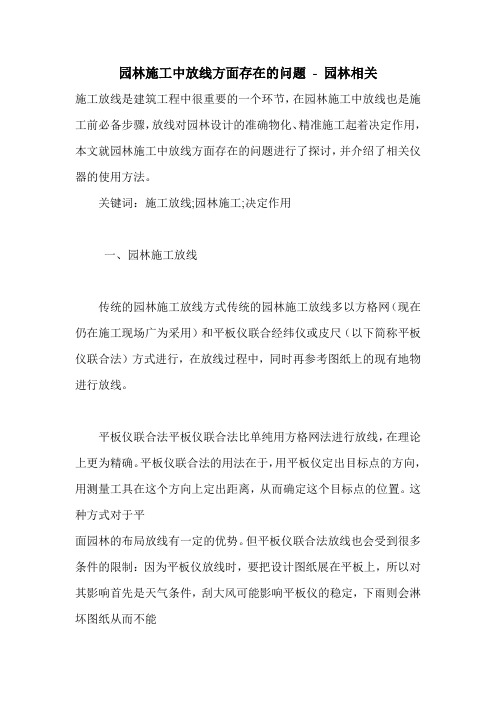 园林施工中放线方面存在的问题 - 园林相关

施工放线是建筑工程中很重要的一个环节，在园林施工中放线也是施工前必备步骤，放线对园林设计的准确物化、精准施工起着决定作用，本文就园林施工中放线方面存在的问题进行了探讨，并介绍了相关仪器的使用方法。

关键词：施工放线;园林施工;决定作用

一、园林施工放线

传统的园林施工放线方式传统的园林施工放线多以方格网（现在仍在施工现场广为采用）和平板仪联合经纬仪或皮尺（以下简称平板仪联合法）方式进行，在放线过程中，同时再参考图纸上的现有地物进行放线。

平板仪联合法平板仪联合法比单纯用方格网法进行放线，在理论上更为精确。平板仪联合法的用法在于，用平板仪定出目标点的方向，用测量工具在这个方向上定出距离，从而确定这个目标点的位置。这种方式对于平

面园林的布局放线有一定的优势。但平板仪联合法放线也会受到很多条件的限制：因为平板仪放线时，要把设计图纸展在平板上，所以对其影响首先是天气条件，刮大风可能影响平板仪的稳定，下雨则会淋坏图纸从而不能